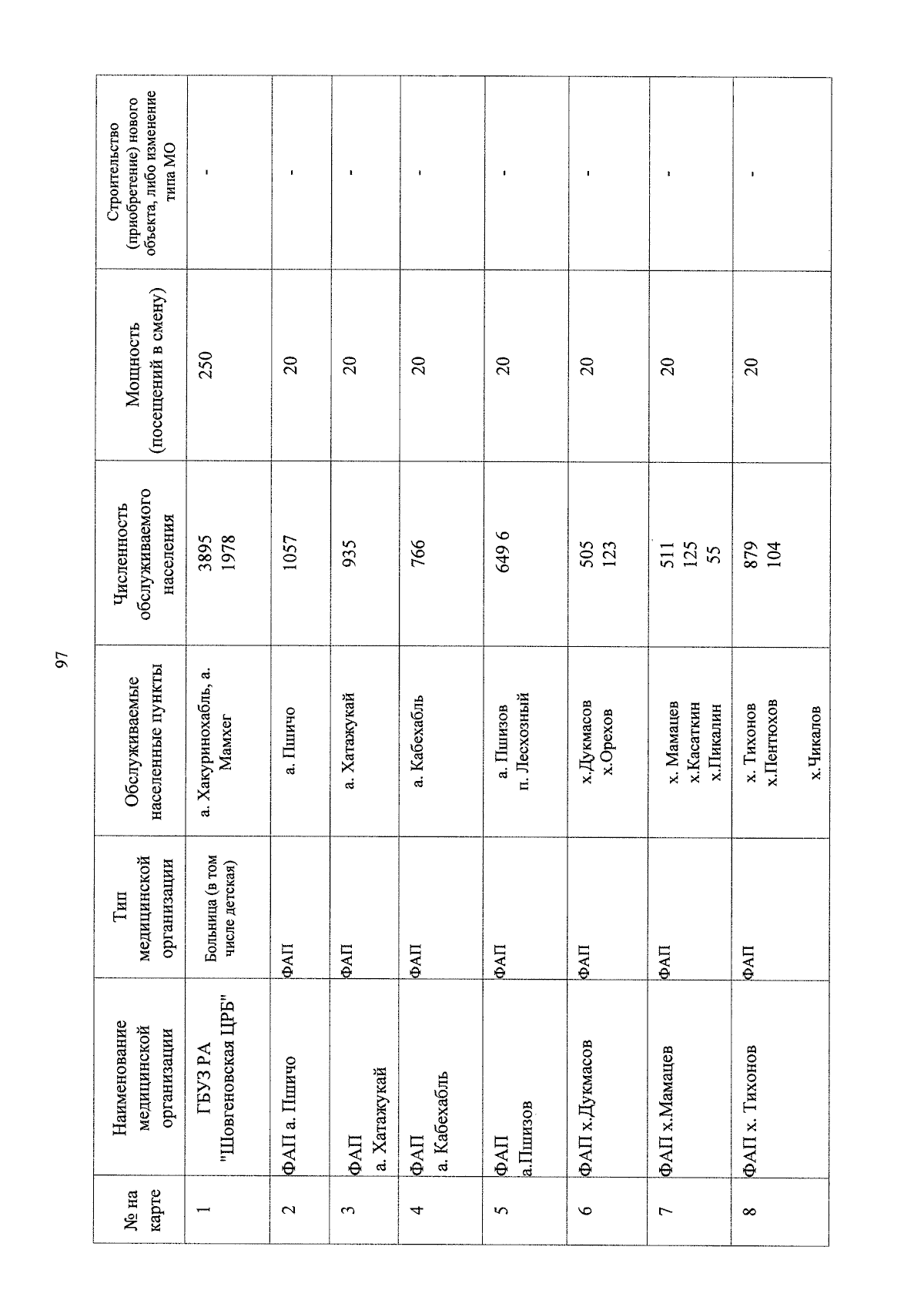 97

| № на карте | Наименование медицинской организации | Тип медицинской организации | Обслуживаемые населенные пункты | Численность обслуживаемого населения | Мощность (посещений в смену) | Строительство (приобретение) нового объекта, либо изменение типа МО |
|---|---|---|---|---|---|---|
| 1 | ГБУЗ РА "Шовгеновская ЦРБ" | Больница (в том числе детская) | а. Хакуринохабль, а. Мамхег | 3895 1978 | 250 | - |
| 2 | ФАП а. Пшичо | ФАП | а. Пшичо | 1057 | 20 | - |
| 3 | ФАП а. Хатажукай | ФАП | а. Хатажукай | 935 | 20 | - |
| 4 | ФАП а. Кабехабль | ФАП | а. Кабехабль | 766 | 20 | - |
| 5 | ФАП а.Пшизов | ФАП | а. Пшизов п. Лесхозный | 649 6 | 20 | - |
| 6 | ФАП х.Дукмасов | ФАП | х.Дукмасов х.Орехов | 505 123 | 20 | - |
| 7 | ФАП х.Мамацев | ФАП | х. Мамацев х.Касаткин х.Пикалин | 511 125 55 | 20 | - |
| 8 | ФАП х. Тихонов | ФАП | х. Тихонов х.Пентюхов х.Чикалов | 879 104 | 20 | - |